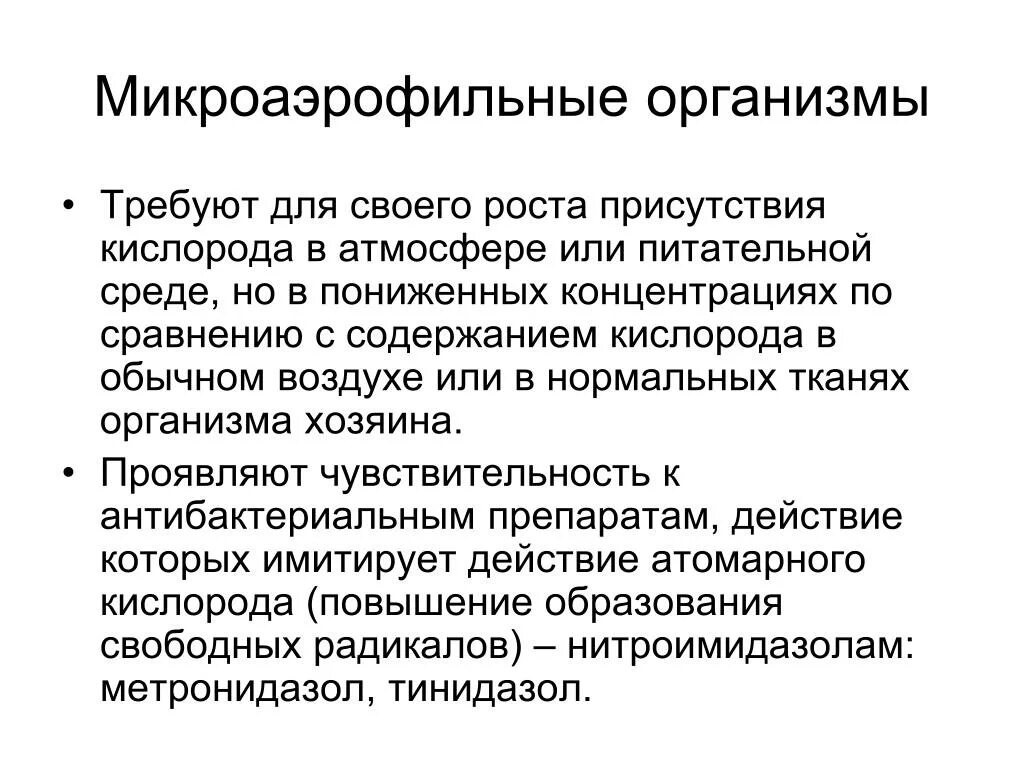 Микроаэрофильные организмы

• Требуют для своего роста присутствия кислорода в атмосфере или питательной среде, но в пониженных концентрациях по сравнению с содержанием кислорода в обычном воздухе или в нормальных тканях организма хозяина.

• Проявляют чувствительность к антибактериальным препаратам, действие которых имитирует действие атомарного кислорода (повышение образования свободных радикалов) – нитроимидазолам: метронидазол, тинидазол.